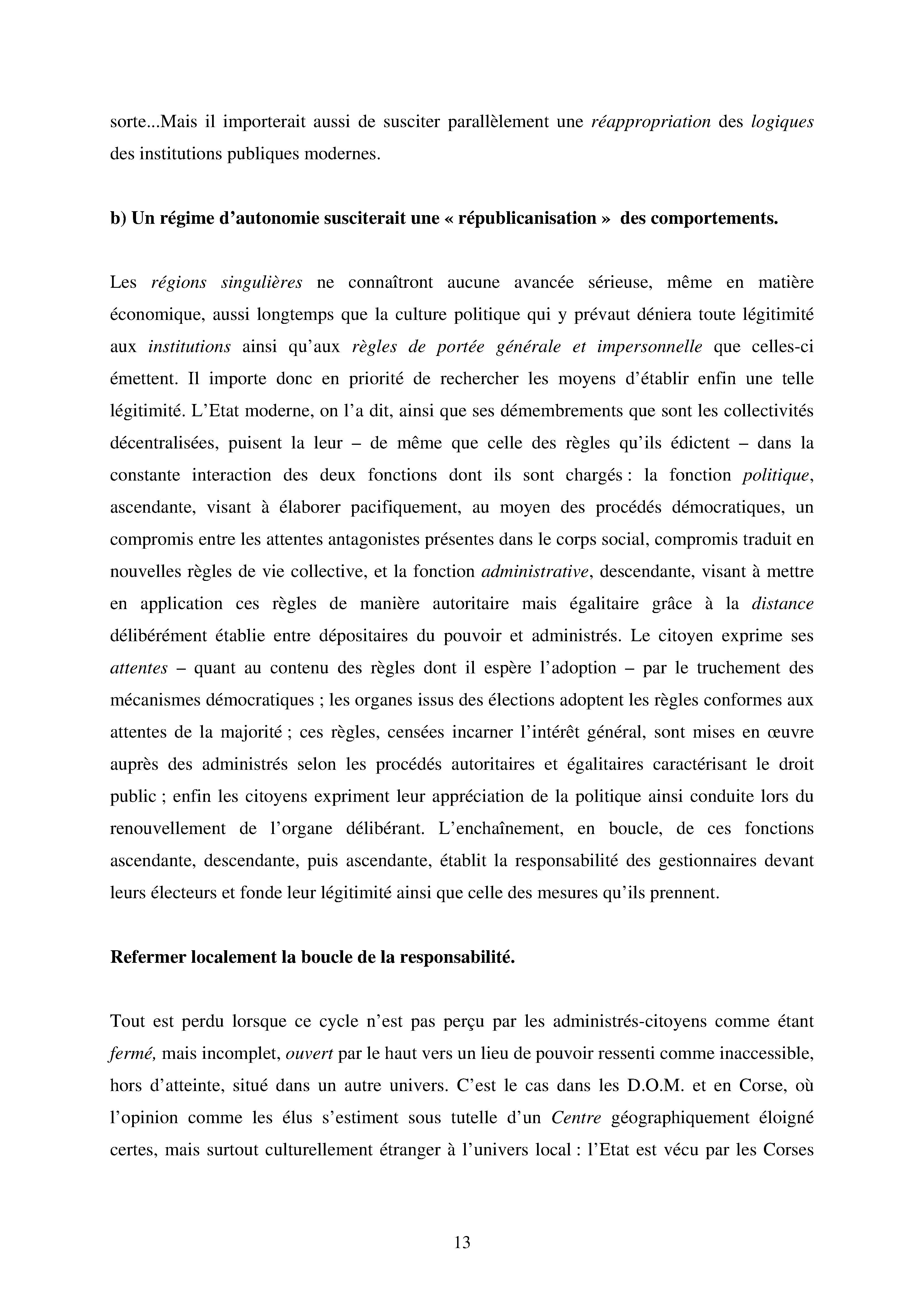 sorte...Mais il importerait aussi de susciter parallèlement une réappropriation des logiques des institutions publiques modernes.

b) Un régime d'autonomie susciterait une « républicanisation » des comportements.

Les régions singulières ne connaîtront aucune avancée sérieuse, même en matière économique, aussi longtemps que la culture politique qui y prévaut déniera toute légitimité aux institutions ainsi qu'aux règles de portée générale et impersonnelle que celles-ci émettent. Il importe donc en priorité de rechercher les moyens d'établir enfin une telle légitimité. L'Etat moderne, on l'a dit, ainsi que ses démembrements que sont les collectivités décentralisées, puisent la leur – de même que celle des règles qu'ils édictent – dans la constante interaction des deux fonctions dont ils sont chargés : la fonction politique, ascendante, visant à élaborer pacifiquement, au moyen des procédés démocratiques, un compromis entre les attentes antagonistes présentes dans le corps social, compromis traduit en nouvelles règles de vie collective, et la fonction administrative, descendante, visant à mettre en application ces règles de manière autoritaire mais égalitaire grâce à la distance délibérément établie entre dépositaires du pouvoir et administrés. Le citoyen exprime ses attentes – quant au contenu des règles dont il espère l'adoption – par le truchement des mécanismes démocratiques ; les organes issus des élections adoptent les règles conformes aux attentes de la majorité ; ces règles, censées incarner l'intérêt général, sont mises en œuvre auprès des administrés selon les procédés autoritaires et égalitaires caractérisant le droit public ; enfin les citoyens expriment leur appréciation de la politique ainsi conduite lors du renouvellement de l'organe délibérant. L'enchaînement, en boucle, de ces fonctions ascendante, descendante, puis ascendante, établit la responsabilité des gestionnaires devant leurs électeurs et fonde leur légitimité ainsi que celle des mesures qu'ils prennent.

Refermer localement la boucle de la responsabilité.

Tout est perdu lorsque ce cycle n'est pas perçu par les administrés-citoyens comme étant fermé, mais incomplet, ouvert par le haut vers un lieu de pouvoir ressenti comme inaccessible, hors d'atteinte, situé dans un autre univers. C'est le cas dans les D.O.M. et en Corse, où l'opinion comme les élus s'estiment sous tutelle d'un Centre géographiquement éloigné certes, mais surtout culturellement étranger à l'univers local : l'Etat est vécu par les Corses

13